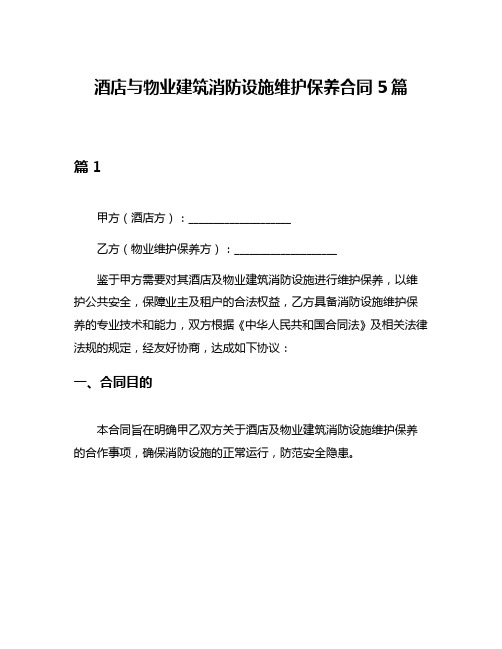 酒店与物业建筑消防设施维护保养合同 5 篇

篇 1

甲方（酒店方）：__________________

乙方（物业维护保养方）：__________________

鉴于甲方需要对其酒店及物业建筑消防设施进行维护保养，以维护公共安全，保障业主及租户的合法权益，乙方具备消防设施维护保养的专业技术和能力，双方根据《中华人民共和国合同法》及相关法律法规的规定，经友好协商，达成如下协议：

一、合同目的

本合同旨在明确甲乙双方关于酒店及物业建筑消防设施维护保养的合作事项，确保消防设施的正常运行，防范安全隐患。